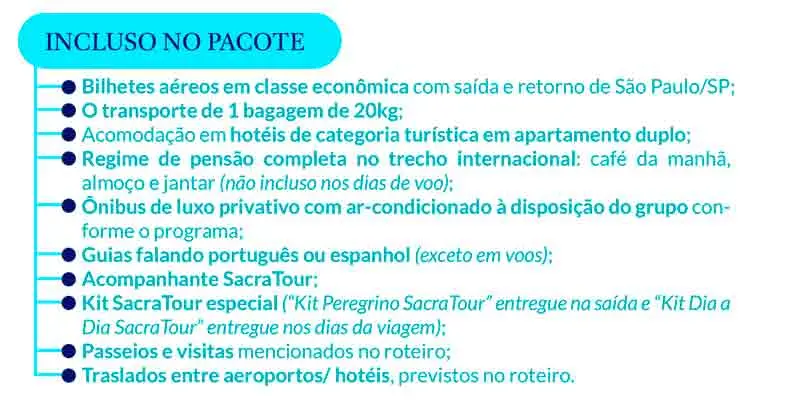 INCLUSO NO PACOTE

Bilhetes aéreos em classe econômica com saída e retorno de São Paulo/SP;
O transporte de 1 bagagem de 20kg;
Acomodação em hotéis de categoria turística em apartamento duplo;
Regime de pensão completa no trecho internacional: café da manhã, almoço e jantar (não incluso nos dias de voo);
Ônibus de luxo privativo com ar-condicionado à disposição do grupo conforme o programa;
Guias falando português ou espanhol (exceto em voos);
Acompanhante SacraTour;
Kit SacraTour especial ("Kit Peregrino SacraTour" entregue na saída e "Kit Dia a Dia SacraTour" entregue nos dias da viagem);
Passeios e visitas mencionados no roteiro;
Traslados entre aeroportos/ hotéis, previstos no roteiro.